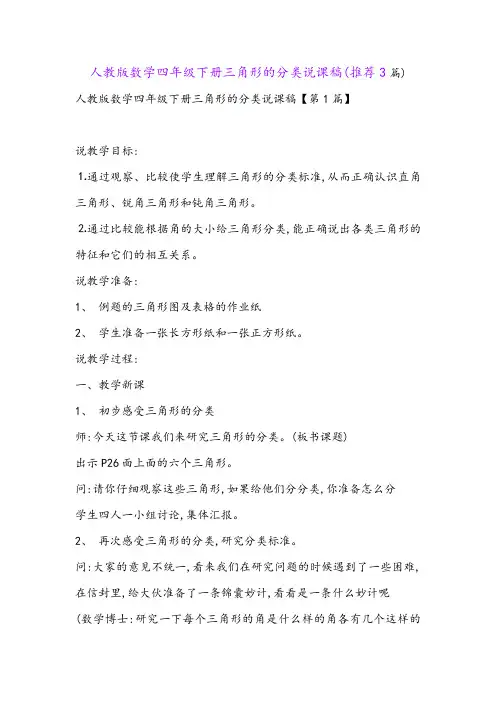 人教版数学四年级下册三角形的分类说课稿(推荐3篇)

人教版数学四年级下册三角形的分类说课稿【第1篇】

说教学目标:

1.通过观察、比较使学生理解三角形的分类标准,从而正确认识直角三角形、锐角三角形和钝角三角形。

2.通过比较能根据角的大小给三角形分类,能正确说出各类三角形的特征和它们的相互关系。

说教学准备:

1、 例题的三角形图及表格的作业纸

2、 学生准备一张长方形纸和一张正方形纸。

说教学过程:

一、教学新课

1、 初步感受三角形的分类

师:今天这节课我们来研究三角形的分类。(板书课题)

出示P26面上面的六个三角形。

问:请你仔细观察这些三角形,如果给他们分分类,你准备怎么分

学生四人一小组讨论,集体汇报。

2、 再次感受三角形的分类,研究分类标准。

问:大家的意见不统一,看来我们在研究问题的时候遇到了一些困难,在信封里,给大伙准备了一条锦囊妙计,看看是一条什么妙计呢

(数学博士:研究一下每个三角形的角是什么样的角各有几个这样的